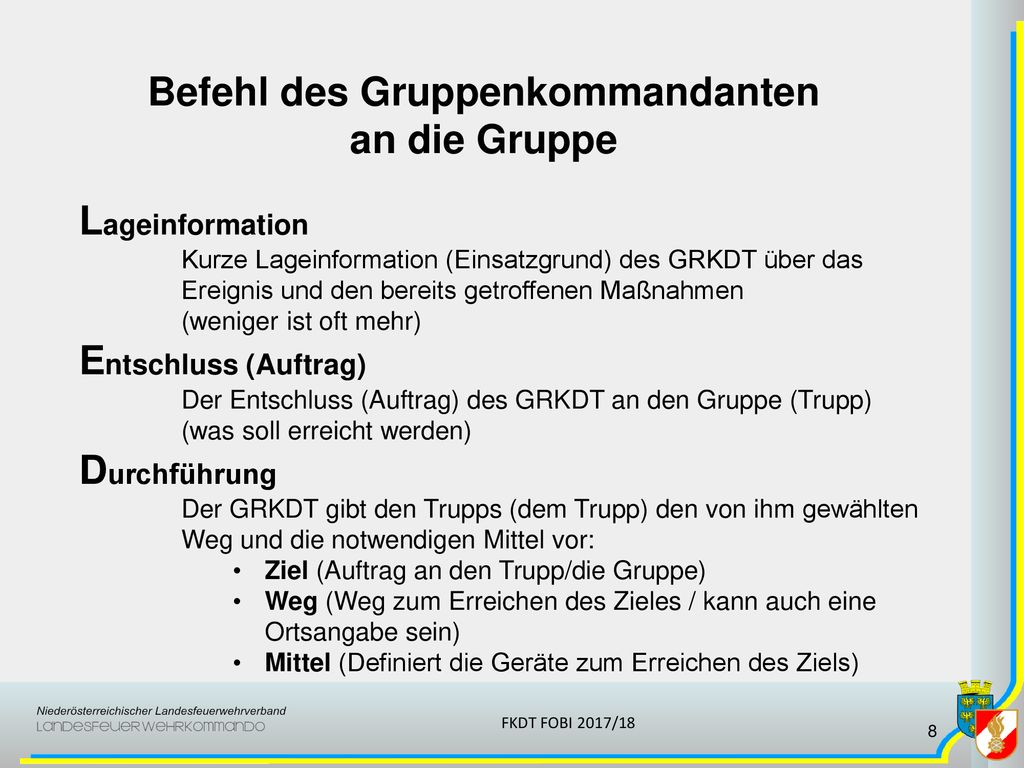 Befehl des Gruppenkommandanten an die Gruppe

Lageinformation
Kurze Lageinformation (Einsatzgrund) des GRKDT über das Ereignis und den bereits getroffenen Maßnahmen (weniger ist oft mehr)

Entschluss (Auftrag)
Der Entschluss (Auftrag) des GRKDT an den Gruppe (Trupp) (was soll erreicht werden)

Durchführung
Der GRKDT gibt den Trupps (dem Trupp) den von ihm gewählten Weg und die notwendigen Mittel vor:
• Ziel (Auftrag an den Trupp/die Gruppe)
• Weg (Weg zum Erreichen des Zieles / kann auch eine Ortsangabe sein)
• Mittel (Definiert die Geräte zum Erreichen des Ziels)

Niederösterreichischer Landesfeuerwehrverband
LANDESFEUERWEHRKOMMANDO

FKDT FOBI 2017/18

8